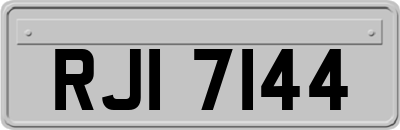 RJI 7144